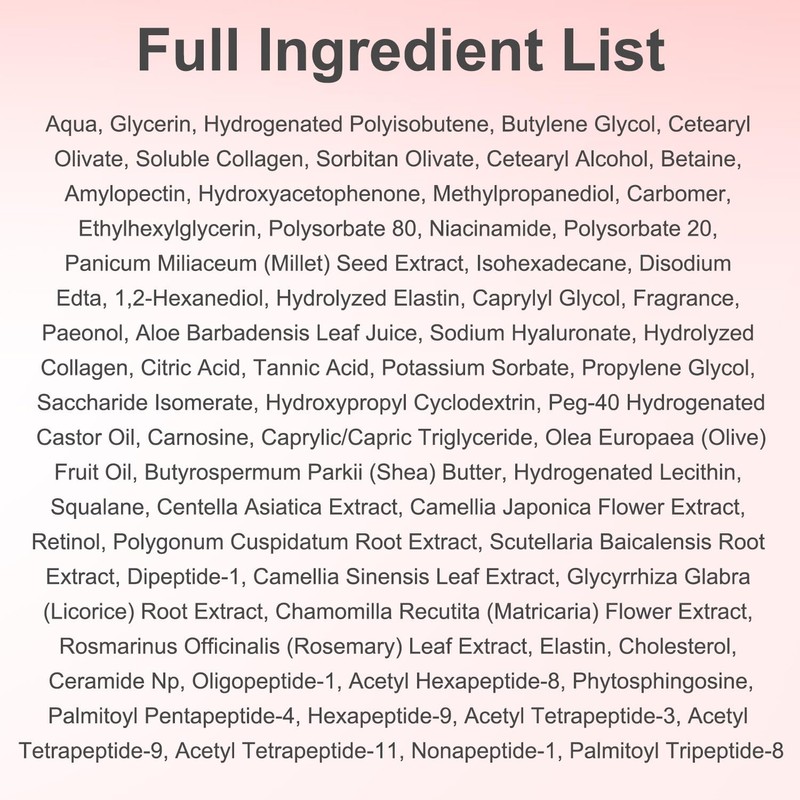 Full Ingredient List

Aqua, Glycerin, Hydrogenated Polyisobutene, Butylene Glycol, Cetearyl Olivate, Soluble Collagen, Sorbitan Olivate, Cetearyl Alcohol, Betaine, Amylopectin, Hydroxyacetophenone, Methylpropanediol, Carbomer, Ethylhexylglycerin, Polysorbate 80, Niacinamide, Polysorbate 20, Panicum Miliaceum (Millet) Seed Extract, Isohexadecane, Disodium Edta, 1,2-Hexanediol, Hydrolyzed Elastin, Caprylyl Glycol, Fragrance, Paeonol, Aloe Barbadensis Leaf Juice, Sodium Hyaluronate, Hydrolyzed Collagen, Citric Acid, Tannic Acid, Potassium Sorbate, Propylene Glycol, Saccharide Isomerate, Hydroxypropyl Cyclodextrin, Peg-40 Hydrogenated Castor Oil, Carnosine, Caprylic/Capric Triglyceride, Olea Europaea (Olive) Fruit Oil, Butyrospermum Parkii (Shea) Butter, Hydrogenated Lecithin, Squalane, Centella Asiatica Extract, Camellia Japonica Flower Extract, Retinol, Polygonum Cuspidatum Root Extract, Scutellaria Baicalensis Root Extract, Dipeptide-1, Camellia Sinensis Leaf Extract, Glycyrrhiza Glabra (Licorice) Root Extract, Chamomilla Recutita (Matricaria) Flower Extract, Rosmarinus Officinalis (Rosemary) Leaf Extract, Elastin, Cholesterol, Ceramide Np, Oligopeptide-1, Acetyl Hexapeptide-8, Phytosphingosine, Palmitoyl Pentapeptide-4, Hexapeptide-9, Acetyl Tetrapeptide-3, Acetyl Tetrapeptide-9, Acetyl Tetrapeptide-11, Nonapeptide-1, Palmitoyl Tripeptide-8